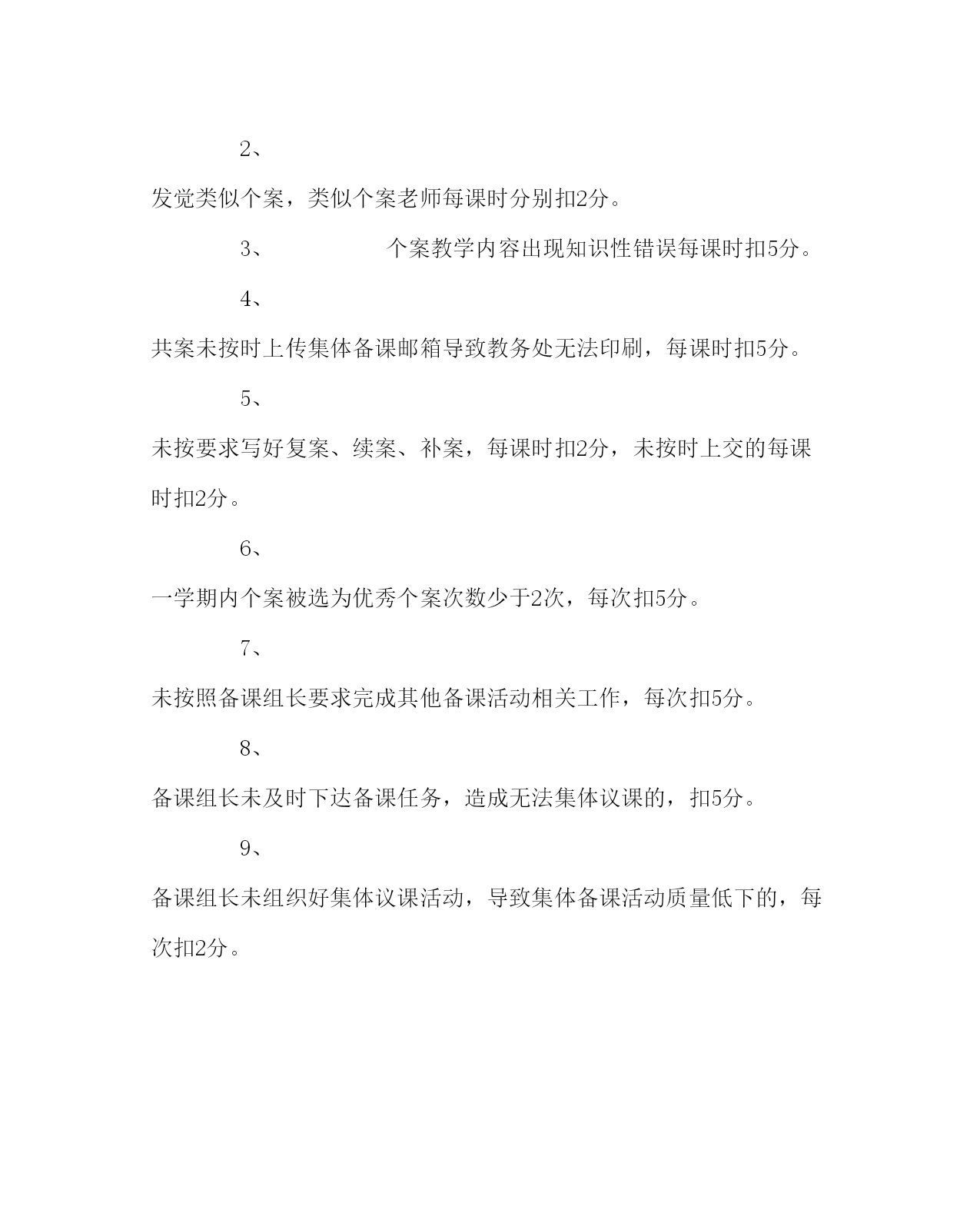 2、

发觉类似个案，类似个案老师每课时分别扣2分。

3、 个案教学内容出现知识性错误每课时扣5分。

4、

共案未按时上传集体备课邮箱导致教务处无法印刷，每课时扣5分。

5、

未按要求写好复案、续案、补案，每课时扣2分，未按时上交的每课时扣2分。

6、

一学期内个案被选为优秀个案次数少于2次，每次扣5分。

7、

未按照备课组长要求完成其他备课活动相关工作，每次扣5分。

8、

备课组长未及时下达备课任务，造成无法集体议课的，扣5分。

9、

备课组长未组织好集体议课活动，导致集体备课活动质量低下的，每次扣2分。